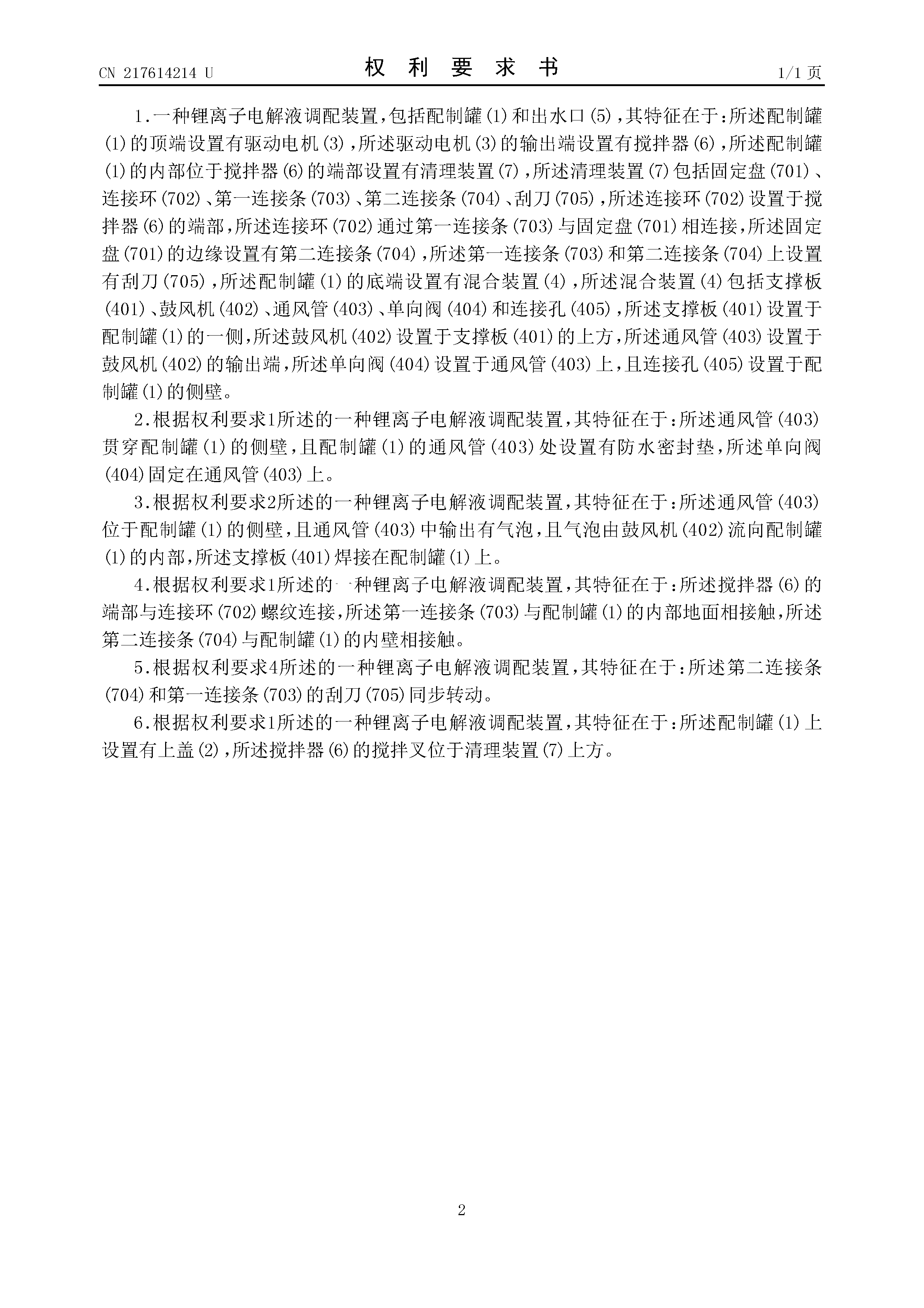 CN 217614214 U

权 利 要 求 书

1/1 页

1.一种锂离子电解液调配装置，包括配制罐(1)和出水口(5)，其特征在于：所述配制罐(1)的顶端设置有驱动电机(3)，所述驱动电机(3)的输出端设置有搅拌器(6)，所述配制罐(1)的内部位于搅拌器(6)的端部设置有清理装置(7)，所述清理装置(7)包括固定盘(701)、连接环(702)、第一连接条(703)、第二连接条(704)、刮刀(705)，所述连接环(702)设置于搅拌器(6)的端部，所述连接环(702)通过第一连接条(703)与固定盘(701)相连接，所述固定盘(701)的边缘设置有第二连接条(704)，所述第一连接条(703)和第二连接条(704)上设置有刮刀(705)，所述配制罐(1)的底端设置有混合装置(4)，所述混合装置(4)包括支撑板(401)、鼓风机(402)、通风管(403)、单向阀(404)和连接孔(405)，所述支撑板(401)设置于配制罐(1)的一侧，所述鼓风机(402)设置于支撑板(401)的上方，所述通风管(403)设置于鼓风机(402)的输出端，所述单向阀(404)设置于通风管(403)上，且连接孔(405)设置于配制罐(1)的侧壁。

2.根据权利要求1所述的一种锂离子电解液调配装置，其特征在于：所述通风管(403)贯穿配制罐(1)的侧壁，且配制罐(1)的通风管(403)处设置有防水密封垫，所述单向阀(404)固定在通风管(403)上。

3.根据权利要求2所述的一种锂离子电解液调配装置，其特征在于：所述通风管(403)位于配制罐(1)的侧壁，且通风管(403)中输出有气泡，且气泡由鼓风机(402)流向配制罐(1)的内部，所述支撑板(401)焊接在配制罐(1)上。

4.根据权利要求1所述的一种锂离子电解液调配装置，其特征在于：所述搅拌器(6)的端部与连接环(702)螺纹连接，所述第一连接条(703)与配制罐(1)的内部地面相接触，所述第二连接条(704)与配制罐(1)的内壁相接触。

5.根据权利要求4所述的一种锂离子电解液调配装置，其特征在于：所述第二连接条(704)和第一连接条(703)的刮刀(705)同步转动。

6.根据权利要求1所述的一种锂离子电解液调配装置，其特征在于：所述配制罐(1)上设置有上盖(2)，所述搅拌器(6)的搅拌叉位于清理装置(7)上方。

2